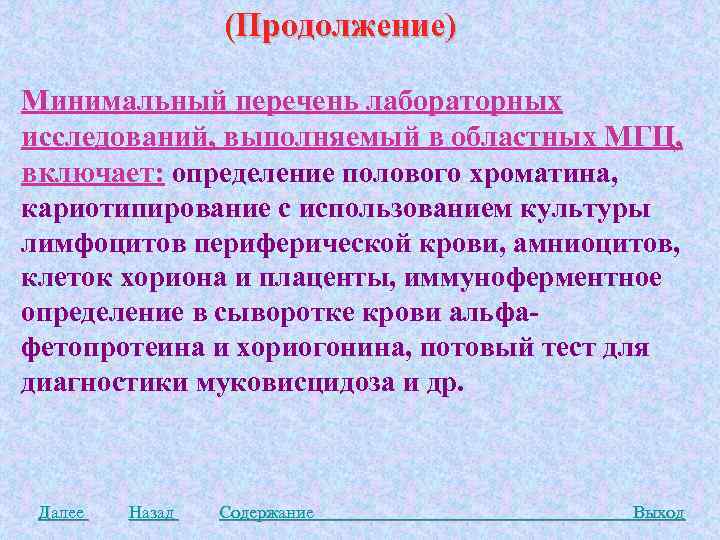 (Продолжение)

Минимальный перечень лабораторных исследований, выполняемый в областных МГЦ, включает: определение полового хроматина, кариотипирование с использованием культуры лимфоцитов периферической крови, амниоцитов, клеток хориона и плаценты, иммуноферментное определение в сыворотке крови альфа-фетопротеина и хориогонина, потовый тест для диагностики муковисцидоза и др.

Далее Назад Содержание Выход